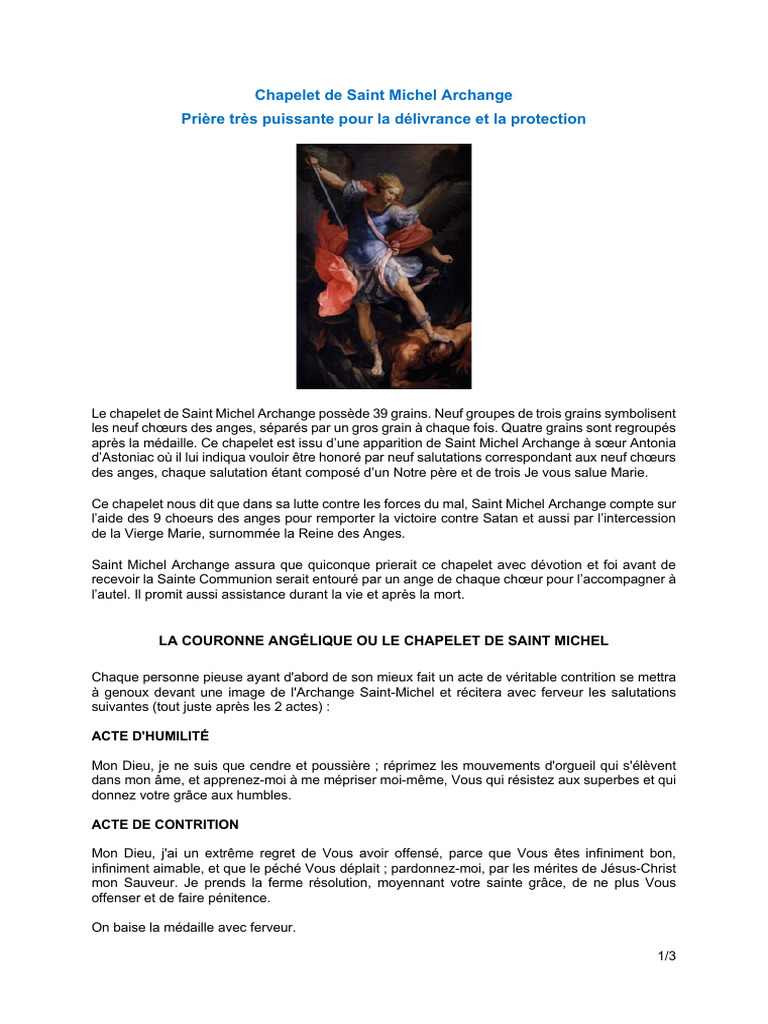 Chapelet de Saint Michel Archange
Prière très puissante pour la délivrance et la protection

Le chapelet de Saint Michel Archange possède 39 grains. Neuf groupes de trois grains symbolisent les neuf chœurs des anges, séparés par un gros grain à chaque fois. Quatre grains sont regroupés après la médaille. Ce chapelet est issu d'une apparition de Saint Michel Archange à sœur Antonia d'Astoniac où il lui indiqua vouloir être honoré par neuf salutations correspondant aux neuf chœurs des anges, chaque salutation étant composé d'un Notre père et de trois Je vous salue Marie.

Ce chapelet nous dit que dans sa lutte contre les forces du mal, Saint Michel Archange compte sur l'aide des 9 choeurs des anges pour remporter la victoire contre Satan et aussi par l'intercession de la Vierge Marie, surnommée la Reine des Anges.

Saint Michel Archange assura que quiconque prierait ce chapelet avec dévotion et foi avant de recevoir la Sainte Communion serait entouré par un ange de chaque chœur pour l'accompagner à l'autel. Il promit aussi assistance durant la vie et après la mort.

LA COURONNE ANGÉLIQUE OU LE CHAPELET DE SAINT MICHEL

Chaque personne pieuse ayant d'abord de son mieux fait un acte de véritable contrition se mettra à genoux devant une image de l'Archange Saint-Michel et récitera avec ferveur les salutations suivantes (tout juste après les 2 actes) :

ACTE D'HUMILITÉ

Mon Dieu, je ne suis que cendre et poussière ; réprimez les mouvements d'orgueil qui s'élèvent dans mon âme, et apprenez-moi à me mépriser moi-même, Vous qui résistez aux superbes et qui donnez votre grâce aux humbles.

ACTE DE CONTRITION

Mon Dieu, j'ai un extrême regret de Vous avoir offensé, parce que Vous êtes infiniment bon, infiniment aimable, et que le péché Vous déplait ; pardonnez-moi, par les mérites de Jésus-Christ mon Sauveur. Je prends la ferme résolution, moyennant votre sainte grâce, de ne plus Vous offenser et de faire pénitence.

On baise la médaille avec ferveur.

1/3